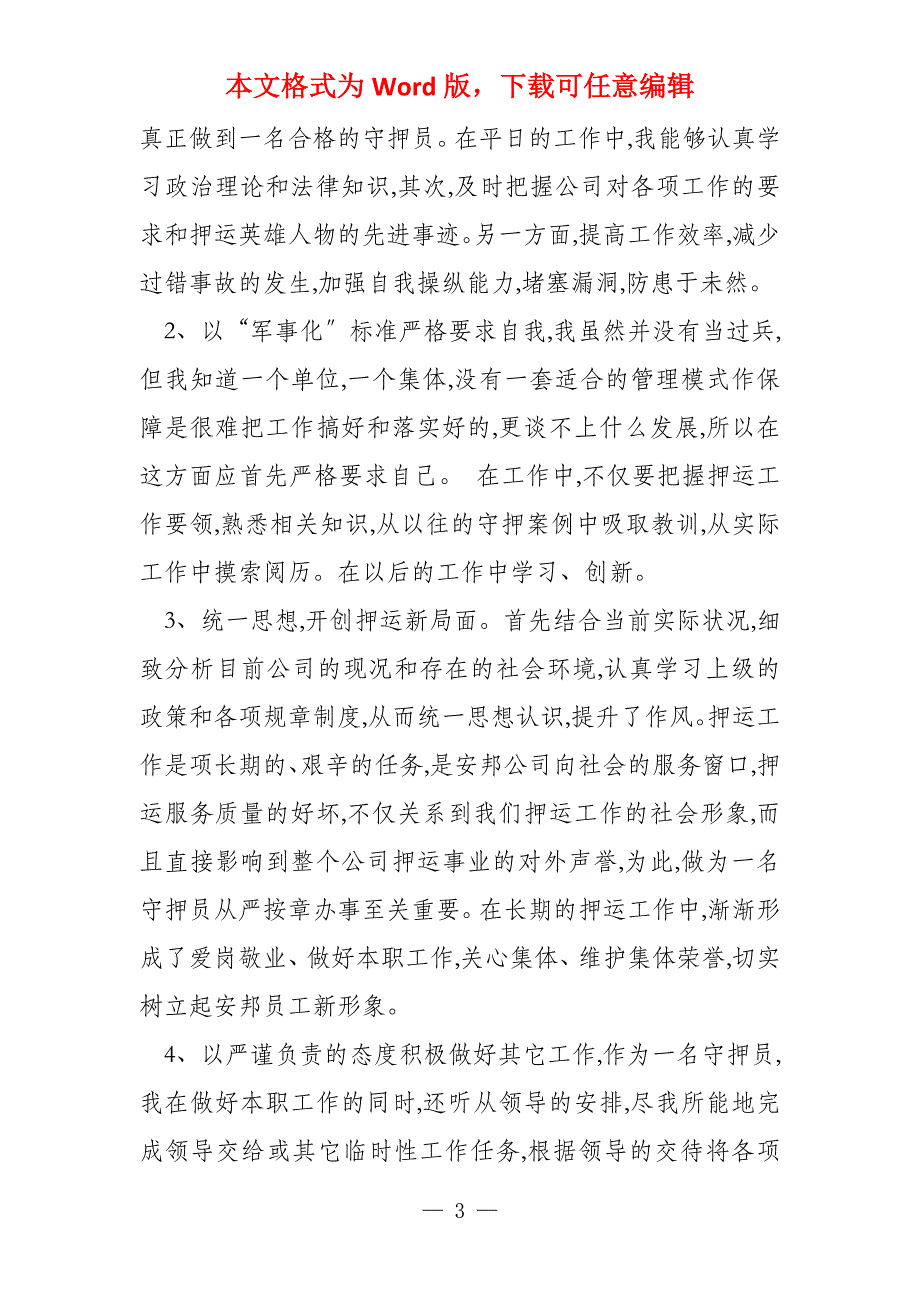 本文格式为 Word 版，下载可任意编辑

真正做到一名合格的守押员。在平日的工作中,我能够认真学习政治理论和法律知识,其次,及时把握公司对各项工作的要求和押运英雄人物的先进事迹。另一方面,提高工作效率,减少过错事故的发生,加强自我操纵能力,堵塞漏洞,防患于未然。

2、以“军事化”标准严格要求自我,我虽然并没有当过兵,但我知道一个单位,一个集体,没有一套适合的管理模式作保障是很难把工作搞好和落实好的,更谈不上什么发展,所以在这方面应首先严格要求自己。 在工作中,不仅要把握押运工作要领,熟悉相关知识,从以往的守押案例中吸取教训,从实际工作中摸索阅历。在以后的工作中学习、创新。

3、统一思想,开创押运新局面。首先结合当前实际状况,细致分析目前公司的现况和存在的社会环境,认真学习上级的政策和各项规章制度,从而统一思想认识,提升了作风。押运工作是项长期的、艰辛的任务,是安邦公司向社会的服务窗口,押运服务质量的好坏,不仅关系到我们押运工作的社会形象,而且直接影响到整个公司押运事业的对外声誉,为此,做为一名守押员从严按章办事至关重要。在长期的押运工作中,渐渐形成了爱岗敬业、做好本职工作,关心集体、维护集体荣誉,切实树立起安邦员工新形象。

4、以严谨负责的态度积极做好其它工作,作为一名守押员,我在做好本职工作的同时,还听从领导的安排,尽我所能地完成领导交给或其它临时性工作任务,根据领导的交待将各项

— 3 —